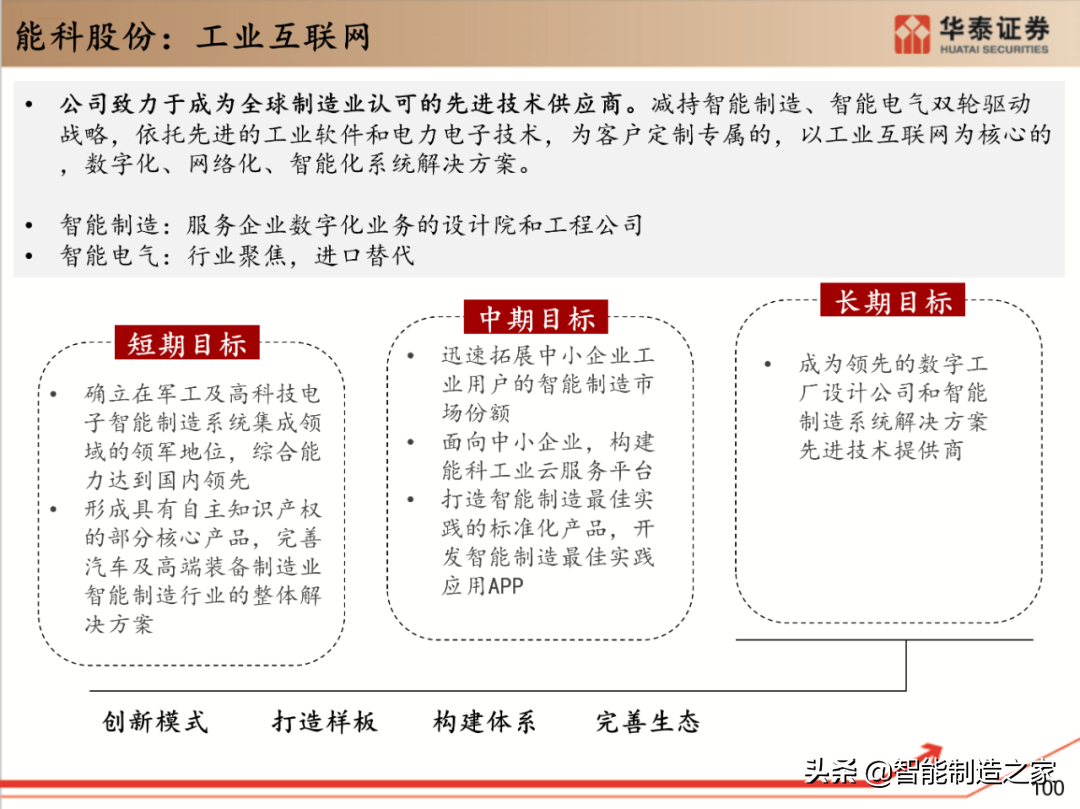 能科股份：工业互联网

华泰证券
HUATAI SECURITIES

• 公司致力于成为全球制造业认可的先进技术供应商。减持智能制造、智能电气双轮驱动战略，依托先进的工业软件和电力电子技术，为客户定制专属的，以工业互联网为核心的，数字化、网络化、智能化系统解决方案。

• 智能制造：服务企业数字化业务的设计院和工程公司
• 智能电气：行业聚焦，进口替代

短期目标

• 确立在军工及高科技电子智能制造系统集成领域的领军地位，综合能力达到国内领先
• 形成具有自主知识产权的部分核心产品，完善汽车及高端装备制造业智能制造行业的整体解决方案

中期目标

• 迅速拓展中小企业工业用户的智能制造市场份额
• 面向中小企业，构建能科工业云服务平台
• 打造智能制造最佳实践的标准化产品，开发智能制造最佳实践应用APP

长期目标

• 成为领先的数字工厂设计公司和智能制造系统解决方案先进技术提供商

创新模式　打造样板　构建体系　完善生态

头条 @智能制造之家

100